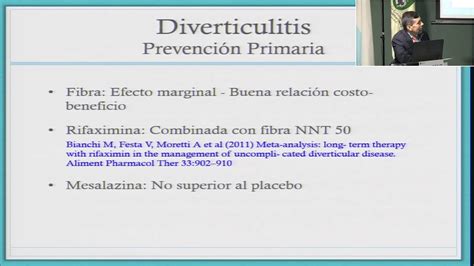 Diverticulitis
Prevención Primaria

• Fibra: Efecto marginal - Buena relación costo-beneficio

• Rifaximina: Combinada con fibra NNT 50

Bianchi M, Festa V, Moretti A et al (2011) Meta-analysis: long- term therapy with rifaximin in the management of uncompli- cated diverticular disease. Aliment Pharmacol Ther 33:902–910

• Mesalazina: No superior al placebo